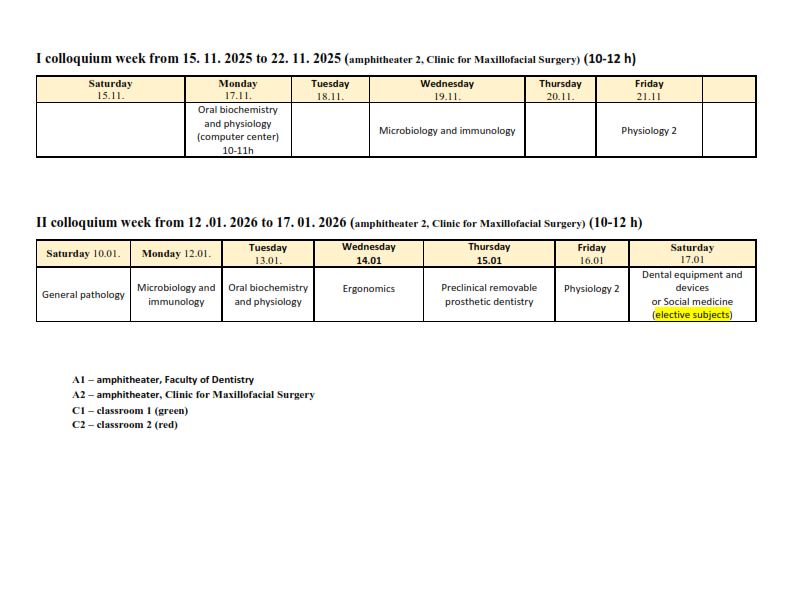 I colloquium week from 15. 11. 2025 to 22. 11. 2025 (amphitheater 2, Clinic for Maxillofacial Surgery) (10-12 h)

| Saturday 15.11. | Monday 17.11. | Tuesday 18.11. | Wednesday 19.11. | Thursday 20.11. | Friday 21.11 | |
|---|---|---|---|---|---|---|
| | Oral biochemistry and physiology (computer center) 10-11h | | Microbiology and immunology | | Physiology 2 | |

II colloquium week from 12 .01. 2026 to 17. 01. 2026 (amphitheater 2, Clinic for Maxillofacial Surgery) (10-12 h)

| Saturday 10.01. | Monday 12.01. | Tuesday 13.01. | Wednesday 14.01 | Thursday 15.01 | Friday 16.01 | Saturday 17.01 |
|---|---|---|---|---|---|---|
| General pathology | Microbiology and immunology | Oral biochemistry and physiology | Ergonomics | Preclinical removable prosthetic dentistry | Physiology 2 | Dental equipment and devices or Social medicine (elective subjects) |

A1 – amphitheater, Faculty of Dentistry
A2 – amphitheater, Clinic for Maxillofacial Surgery
C1 – classroom 1 (green)
C2 – classroom 2 (red)